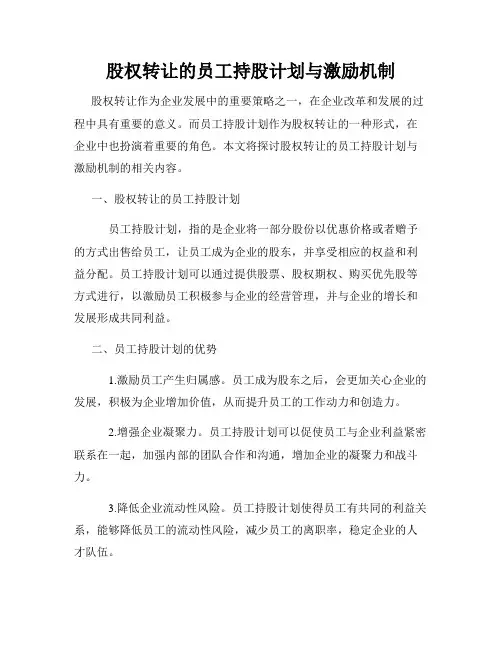 股权转让的员工持股计划与激励机制

股权转让作为企业发展中的重要策略之一，在企业改革和发展的过程中具有重要的意义。而员工持股计划作为股权转让的一种形式，在企业中也扮演着重要的角色。本文将探讨股权转让的员工持股计划与激励机制的相关内容。

一、股权转让的员工持股计划

员工持股计划，指的是企业将一部分股份以优惠价格或者赠予的方式出售给员工，让员工成为企业的股东，并享受相应的权益和利益分配。员工持股计划可以通过提供股票、股权期权、购买优先股等方式进行，以激励员工积极参与企业的经营管理，并与企业的增长和发展形成共同利益。

二、员工持股计划的优势

1.激励员工产生归属感。员工成为股东之后，会更加关心企业的发展，积极为企业增加价值，从而提升员工的工作动力和创造力。

2.增强企业凝聚力。员工持股计划可以促使员工与企业利益紧密联系在一起，加强内部的团队合作和沟通，增加企业的凝聚力和战斗力。

3.降低企业流动性风险。员工持股计划使得员工有共同的利益关系，能够降低员工的流动性风险，减少员工的离职率，稳定企业的人才队伍。